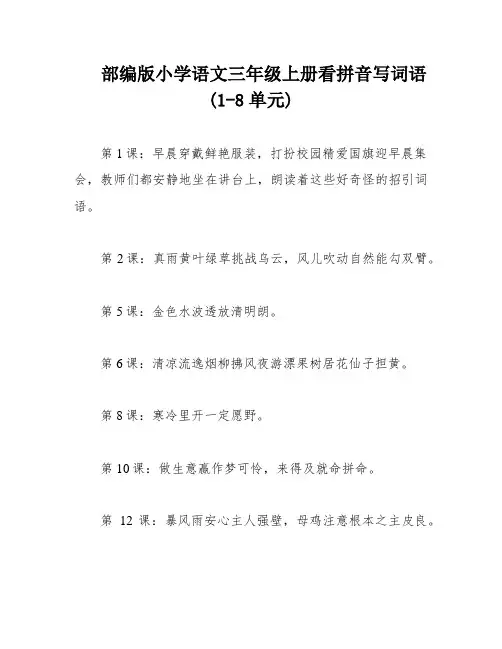 部编版小学语文三年级上册看拼音写词语
(1-8 单元)

第 1 课：早晨穿戴鲜艳服装，打扮校园精爱国旗迎早晨集会，教师们都安静地坐在讲台上，朗读着这些好奇怪的招引词语。

第 2 课：真雨黄叶绿草挑战乌云，风儿吹动自然能勾双臂。

第 5 课：金色水波透放清明朗。

第 6 课：清凉流逸烟柳拂风夜游漂果树居花仙子担黄。

第 8 课：寒冷里开一定愿野。

第 10 课：做生意赢作梦可怜，来得及就命拼命。

第 12 课：暴风雨安心主人强壁，母鸡注意根本之主皮良。